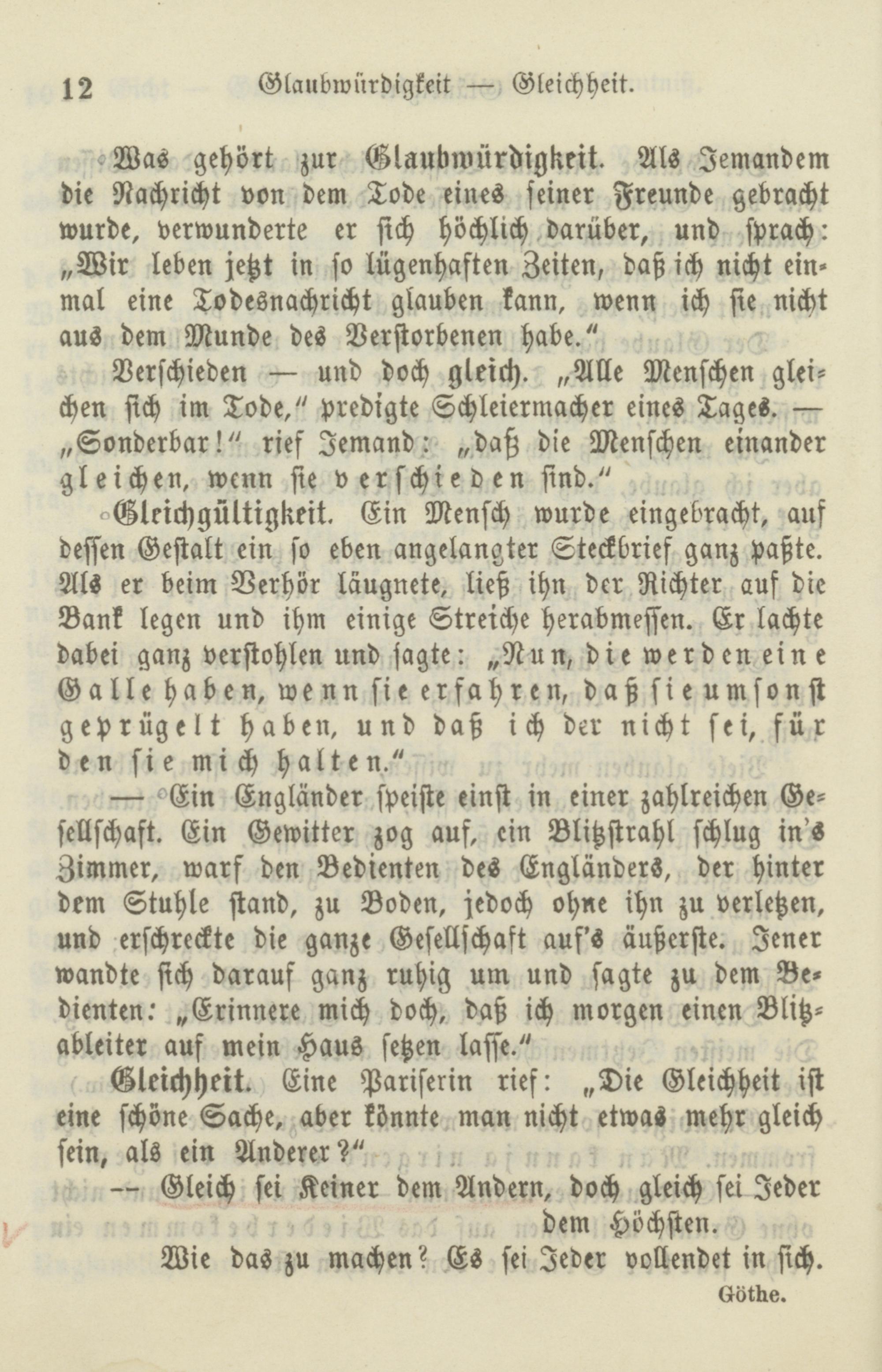 12 Glaubwürdigkeit — Gleichheit.

Was gehört zur Glaubwürdigkeit. Als Jemandem die Nachricht von dem Tode eines seiner Freunde gebracht wurde, verwunderte er sich höchlich darüber, und sprach: „Wir leben jetzt in so lügenhaften Zeiten, daß ich nicht einmal eine Todesnachricht glauben kann, wenn ich sie nicht aus dem Munde des Verstorbenen habe.“

Verschieden — und doch gleich. „Alle Menschen gleichen sich im Tode,“ predigte Schleiermacher eines Tages. — „Sonderbar!“ rief Jemand: „daß die Menschen einander gleichen, wenn sie verschieden sind.“

Gleichgültigkeit. Ein Mensch wurde eingebracht, auf dessen Gestalt ein so eben angelangter Steckbrief ganz paßte. Als er beim Verhör läugnete, ließ ihn der Richter auf die Bank legen und ihm einige Streiche herabmessen. Er lachte dabei ganz verstohlen und sagte: „Nun, die werden eine Galle haben, wenn sie erfahren, daß sie umsonst geprügelt haben, und daß ich der nicht sei, für den sie mich halten.“

— Ein Engländer speiste einst in einer zahlreichen Gesellschaft. Ein Gewitter zog auf, ein Blitzstrahl schlug in's Zimmer, warf den Bedienten des Engländers, der hinter dem Stuhle stand, zu Boden, jedoch ohne ihn zu verletzen, und erschreckte die ganze Gesellschaft auf's äußerste. Jener wandte sich darauf ganz ruhig um und sagte zu dem Bedienten: „Erinnere mich doch, daß ich morgen einen Blitzableiter auf mein Haus setzen lasse.“

Gleichheit. Eine Pariserin rief: „Die Gleichheit ist eine schöne Sache, aber könnte man nicht etwas mehr gleich sein, als ein Anderer?“

— Gleich sei Keiner dem Andern, doch gleich sei Jeder dem Höchsten.
Wie das zu machen? Es sei Jeder vollendet in sich.
Göthe.